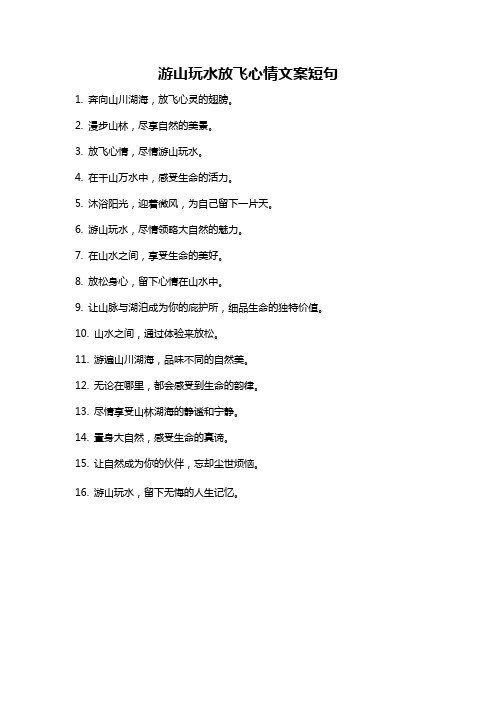 游山玩水放飞心情文案短句

1. 奔向山川湖海，放飞心灵的翅膀。

2. 漫步山林，尽享自然的美景。

3. 放飞心情，尽情游山玩水。

4. 在千山万水中，感受生命的活力。

5. 沐浴阳光，迎着微风，为自己留下一片天。

6. 游山玩水，尽情领略大自然的魅力。

7. 在山水之间，享受生命的美好。

8. 放松身心，留下心情在山水中。

9. 让山脉与湖泊成为你的庇护所，细品生命的独特价值。

10. 山水之间，通过体验来放松。

11. 游遍山川湖海，品味不同的自然美。

12. 无论在哪里，都会感受到生命的韵律。

13. 尽情享受山林湖海的静谧和宁静。

14. 置身大自然，感受生命的真谛。

15. 让自然成为你的伙伴，忘却尘世烦恼。

16. 游山玩水，留下无悔的人生记忆。